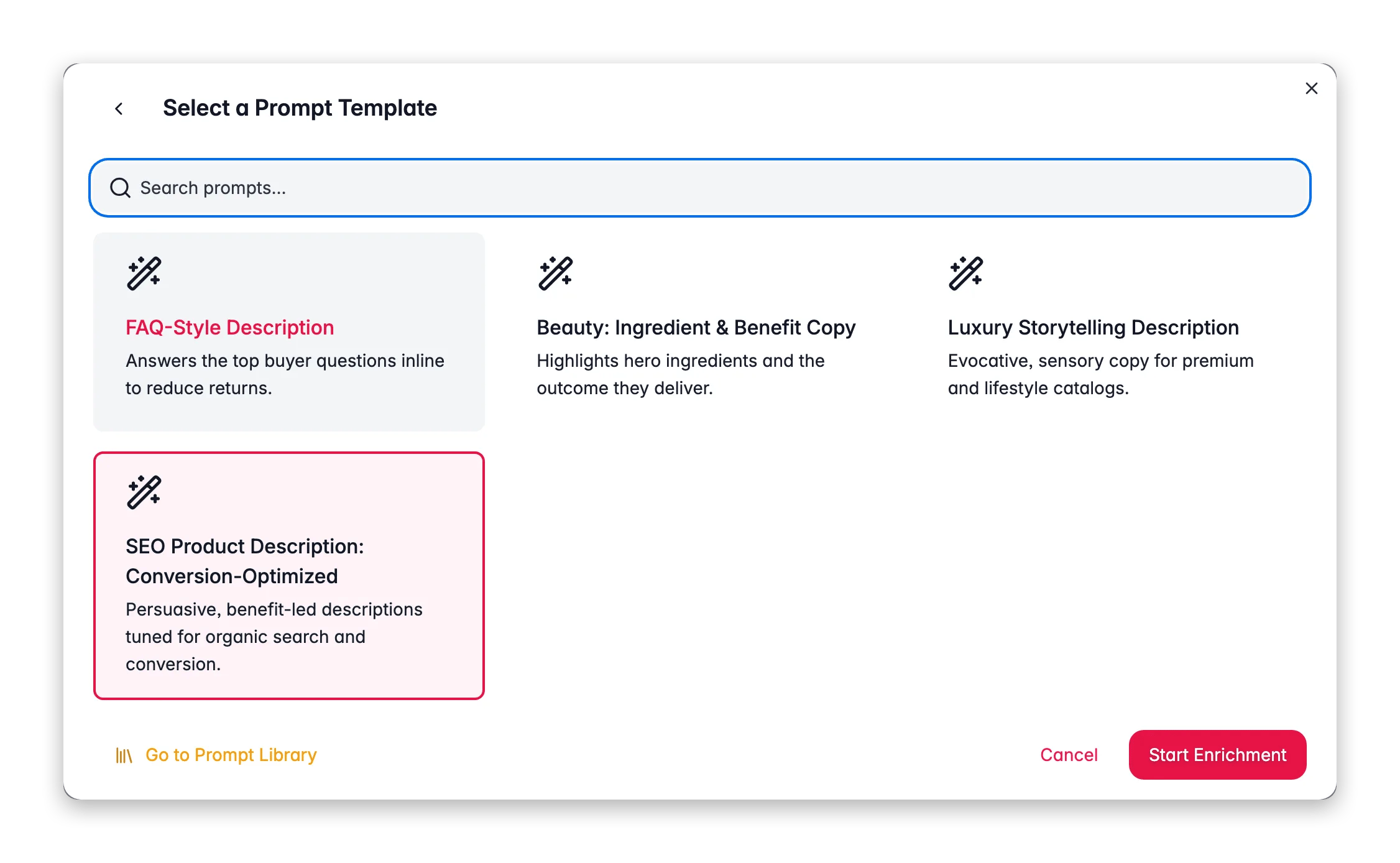 Select a Prompt Template

Search prompts...

FAQ-Style Description
Answers the top buyer questions inline to reduce returns.

Beauty: Ingredient & Benefit Copy
Highlights hero ingredients and the outcome they deliver.

Luxury Storytelling Description
Evocative, sensory copy for premium and lifestyle catalogs.

SEO Product Description: Conversion-Optimized
Persuasive, benefit-led descriptions tuned for organic search and conversion.

Go to Prompt Library

Cancel

Start Enrichment